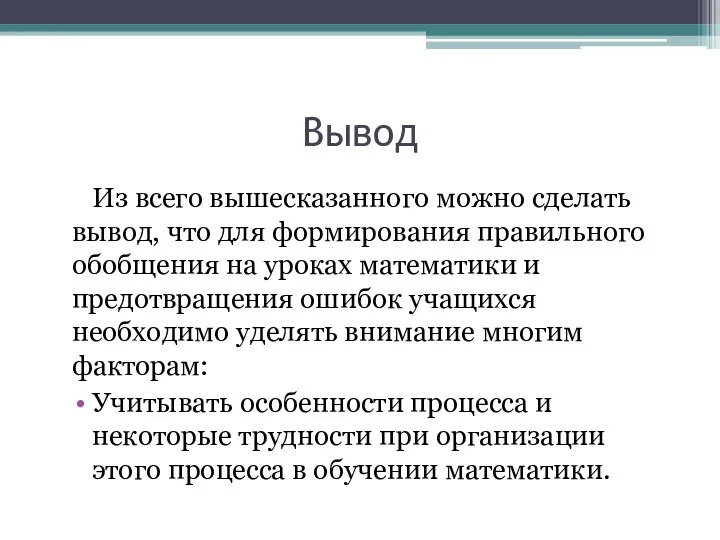 Вывод

Из всего вышесказанного можно сделать вывод, что для формирования правильного обобщения на уроках математики и предотвращения ошибок учащихся необходимо уделять внимание многим факторам:

• Учитывать особенности процесса и некоторые трудности при организации этого процесса в обучении математики.